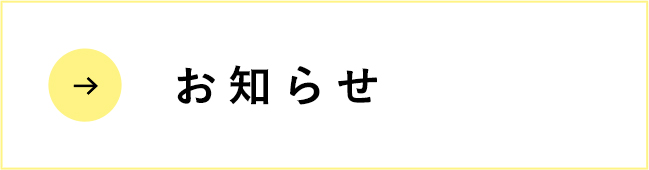 → お知らせ